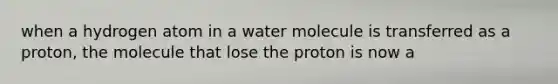 when a hydrogen atom in a water molecule is transferred as a proton, the molecule that lose the proton is now a